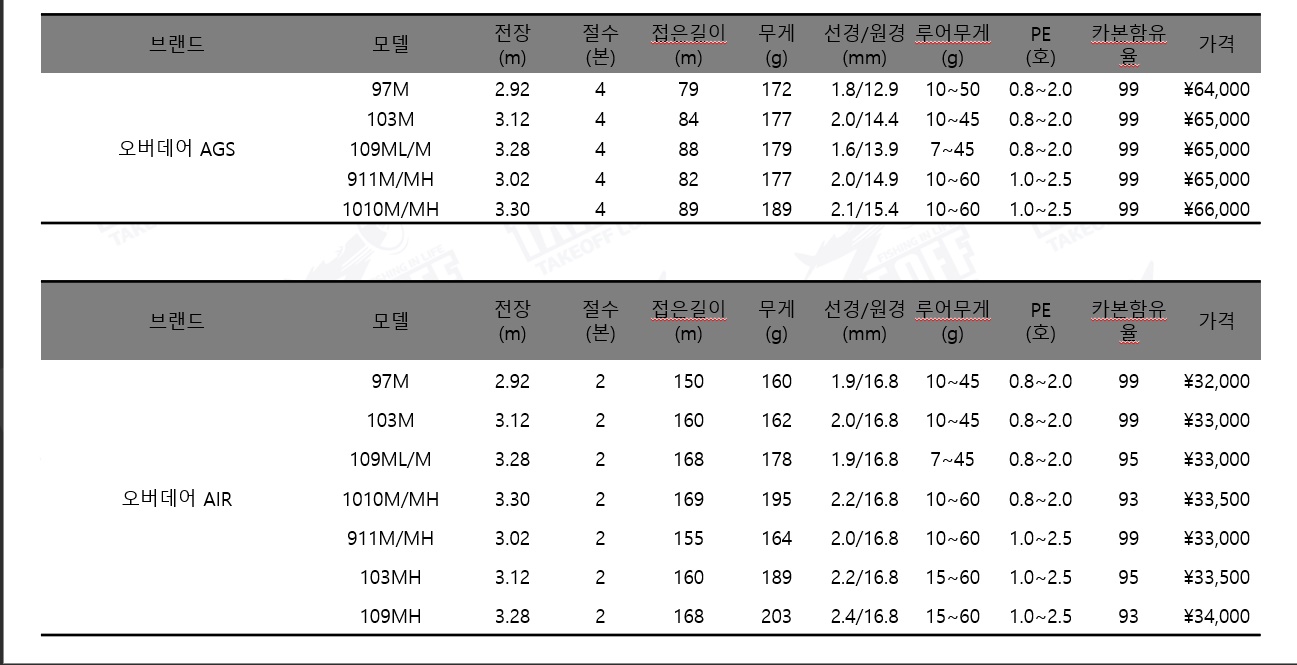 | 브랜드 | 모델 | 전장 (m) | 절수 (본) | 접은길이 (m) | 무게 (g) | 선경/원경 (mm) | 루어무게 (g) | PE (호) | 카본함유율 | 가격 |
|---|---|---|---|---|---|---|---|---|---|---|
| 오버데어 AGS | 97M | 2.92 | 4 | 79 | 172 | 1.8/12.9 | 10~50 | 0.8~2.0 | 99 | ¥64,000 |
| | 103M | 3.12 | 4 | 84 | 177 | 2.0/14.4 | 10~45 | 0.8~2.0 | 99 | ¥65,000 |
| | 109ML/M | 3.28 | 4 | 88 | 179 | 1.6/13.9 | 7~45 | 0.8~2.0 | 99 | ¥65,000 |
| | 911M/MH | 3.02 | 4 | 82 | 177 | 2.0/14.9 | 10~60 | 1.0~2.5 | 99 | ¥65,000 |
| | 1010M/MH | 3.30 | 4 | 89 | 189 | 2.1/15.4 | 10~60 | 1.0~2.5 | 99 | ¥66,000 |

| 브랜드 | 모델 | 전장 (m) | 절수 (본) | 접은길이 (m) | 무게 (g) | 선경/원경 (mm) | 루어무게 (g) | PE (호) | 카본함유율 | 가격 |
|---|---|---|---|---|---|---|---|---|---|---|
| 오버데어 AIR | 97M | 2.92 | 2 | 150 | 160 | 1.9/16.8 | 10~45 | 0.8~2.0 | 99 | ¥32,000 |
| | 103M | 3.12 | 2 | 160 | 162 | 2.0/16.8 | 10~45 | 0.8~2.0 | 99 | ¥33,000 |
| | 109ML/M | 3.28 | 2 | 168 | 178 | 1.9/16.8 | 7~45 | 0.8~2.0 | 95 | ¥33,000 |
| | 1010M/MH | 3.30 | 2 | 169 | 195 | 2.2/16.8 | 10~60 | 0.8~2.0 | 93 | ¥33,500 |
| | 911M/MH | 3.02 | 2 | 155 | 164 | 2.0/16.8 | 10~60 | 1.0~2.5 | 99 | ¥33,000 |
| | 103MH | 3.12 | 2 | 160 | 189 | 2.2/16.8 | 15~60 | 1.0~2.5 | 95 | ¥33,500 |
| | 109MH | 3.28 | 2 | 168 | 203 | 2.4/16.8 | 15~60 | 1.0~2.5 | 93 | ¥34,000 |